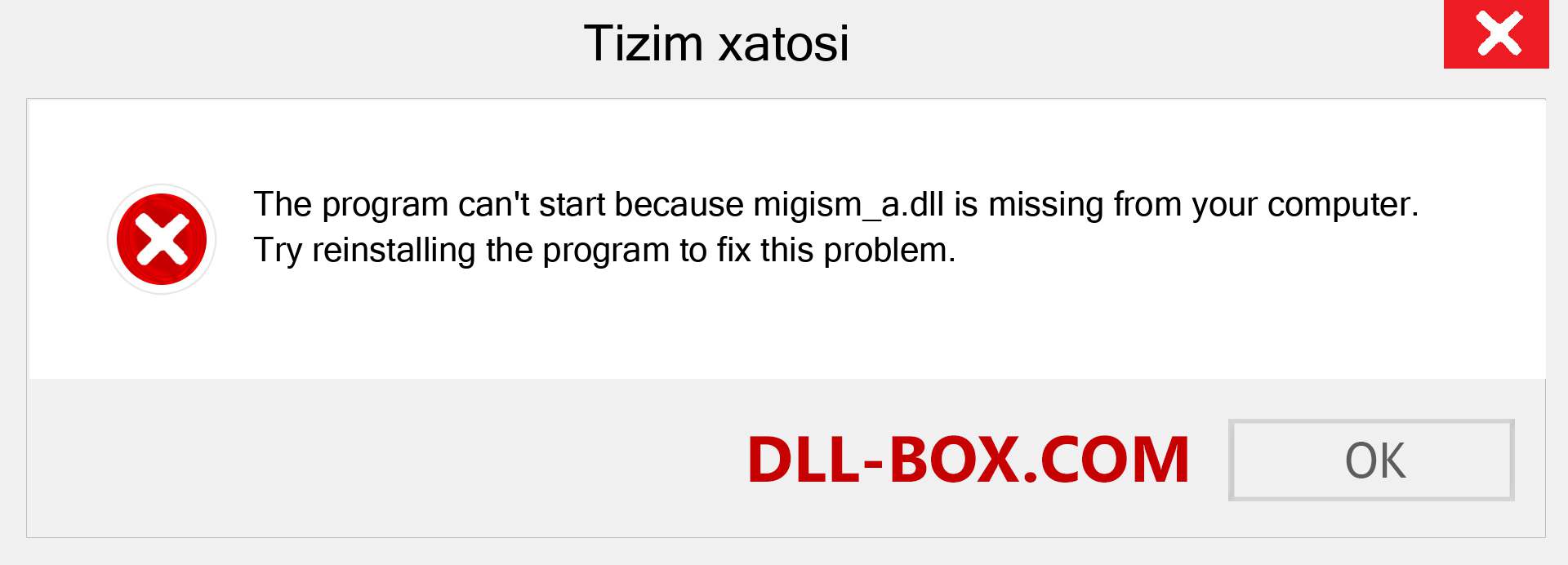 Tizim xatosi

The program can't start because migism_a.dll is missing from your computer. Try reinstalling the program to fix this problem.

DLL-BOX.COM

OK